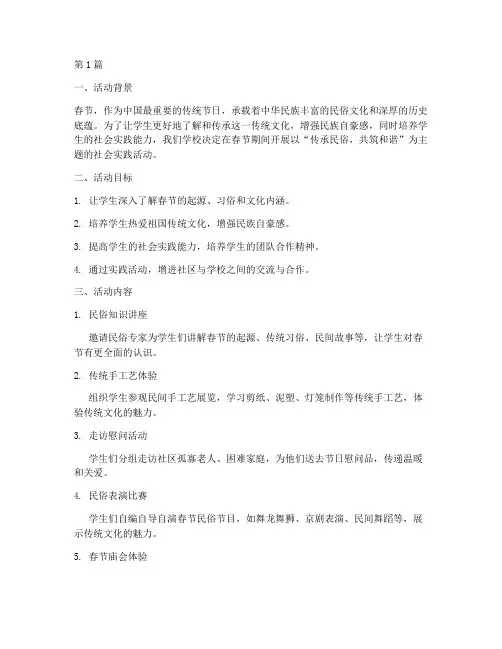 第1篇

一、活动背景

春节，作为中国最重要的传统节日，承载着中华民族丰富的民俗文化和深厚的历史底蕴。为了让学生更好地了解和传承这一传统文化，增强民族自豪感，同时培养学生的社会实践能力，我们学校决定在春节期间开展以“传承民俗，共筑和谐”为主题的社会实践活动。

二、活动目标

1. 让学生深入了解春节的起源、习俗和文化内涵。

2. 培养学生热爱祖国传统文化，增强民族自豪感。

3. 提高学生的社会实践能力，培养学生的团队合作精神。

4. 通过实践活动，增进社区与学校之间的交流与合作。

三、活动内容

1. 民俗知识讲座

邀请民俗专家为学生们讲解春节的起源、传统习俗、民间故事等，让学生对春节有更全面的认识。

2. 传统手工艺体验

组织学生参观民间手工艺展览，学习剪纸、泥塑、灯笼制作等传统手工艺，体验传统文化的魅力。

3. 走访慰问活动

学生们分组走访社区孤寡老人、困难家庭，为他们送去节日慰问品，传递温暖和关爱。

4. 民俗表演比赛

学生们自编自导自演春节民俗节目，如舞龙舞狮、京剧表演、民间舞蹈等，展示传统文化的魅力。

5. 春节庙会体验